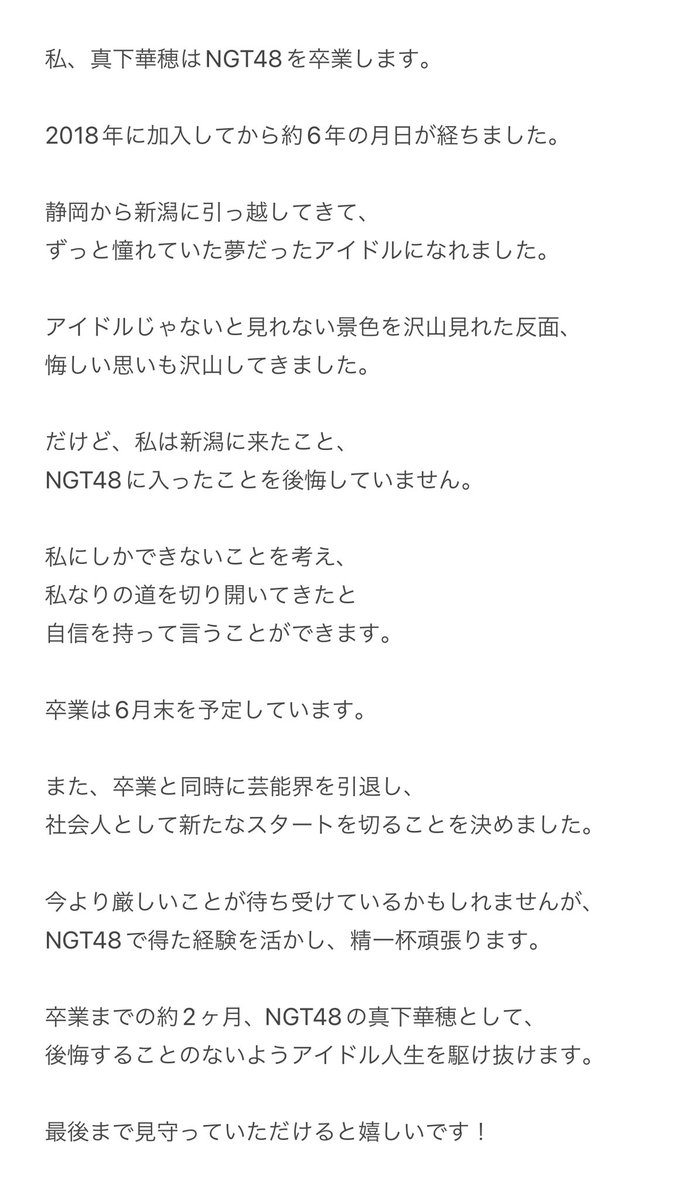 私、真下華穂はNGT48を卒業します。

2018年に加入してから約６年の月日が経ちました。

静岡から新潟に引っ越してきて、
ずっと憧れていた夢だったアイドルになれました。

アイドルじゃないと見れない景色を沢山見れた反面、
悔しい思いも沢山してきました。

だけど、私は新潟に来たこと、
NGT48に入ったことを後悔していません。

私にしかできないことを考え、
私なりの道を切り開いてきたと
自信を持って言うことができます。

卒業は６月末を予定しています。

また、卒業と同時に芸能界を引退し、
社会人として新たなスタートを切ることを決めました。

今より厳しいことが待ち受けているかもしれませんが、
NGT48で得た経験を活かし、精一杯頑張ります。

卒業までの約２ヶ月、NGT48の真下華穂として、
後悔することのないようアイドル人生を駆け抜けます。

最後まで見守っていただけると嬉しいです！